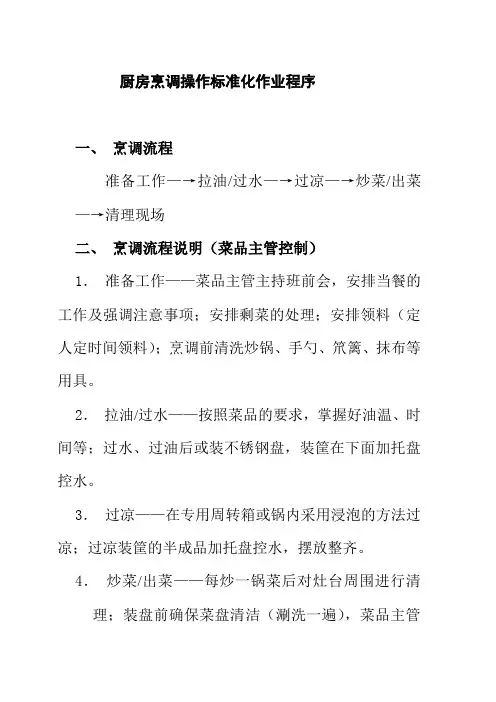 厨房烹调操作标准化作业程序

一、 烹调流程

准备工作—→拉油/过水—→过凉—→炒菜/出菜—→清理现场

二、 烹调流程说明（菜品主管控制）

1. 准备工作——菜品主管主持班前会，安排当餐的工作及强调注意事项；安排剩菜的处理；安排领料（定人定时间领料）；烹调前清洗炒锅、手勺、笊篱、抹布等用具。

2. 拉油/过水——按照菜品的要求，掌握好油温、时间等；过水、过油后或装不锈钢盘，装筐在下面加托盘控水。

3. 过凉——在专用周转箱或锅内采用浸泡的方法过凉；过凉装筐的半成品加托盘控水，摆放整齐。

4. 炒菜/出菜——每炒一锅菜后对灶台周围进行清理；装盘前确保菜盘清洁（涮洗一遍），菜品主管